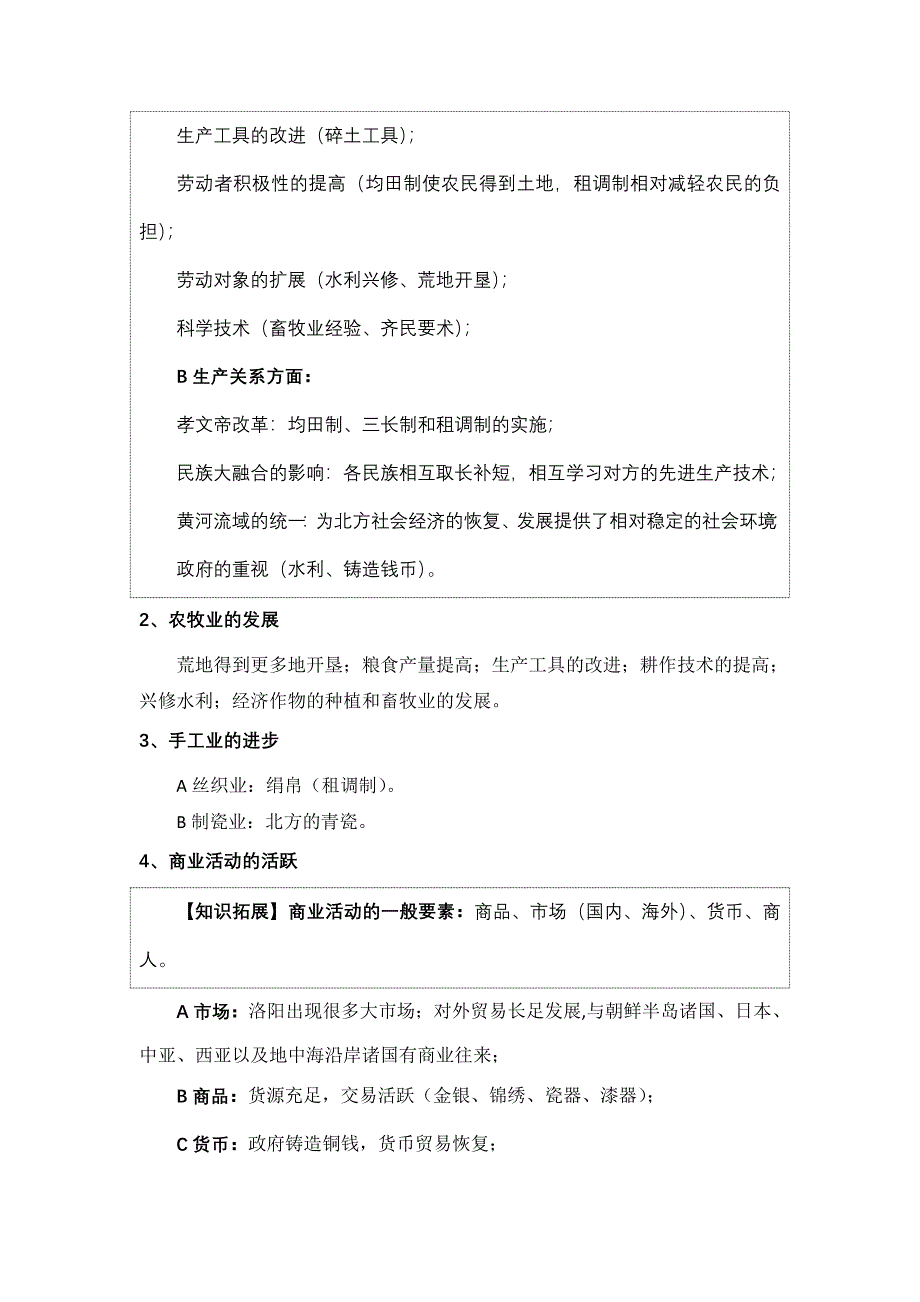 生产工具的改进（碎土工具）；

劳动者积极性的提高（均田制使农民得到土地，租调制相对减轻农民的负担）；

劳动对象的扩展（水利兴修、荒地开垦）；

科学技术（畜牧业经验、齐民要术）；

B 生产关系方面：

孝文帝改革：均田制、三长制和租调制的实施；

民族大融合的影响：各民族相互取长补短，相互学习对方的先进生产技术；

黄河流域的统一：为北方社会经济的恢复、发展提供了相对稳定的社会环境

政府的重视（水利、铸造钱币）。

2、农牧业的发展

荒地得到更多地开垦；粮食产量提高；生产工具的改进；耕作技术的提高；兴修水利；经济作物的种植和畜牧业的发展。

3、手工业的进步

A 丝织业：绢帛（租调制）。

B 制瓷业：北方的青瓷。

4、商业活动的活跃

【知识拓展】商业活动的一般要素：商品、市场（国内、海外）、货币、商人。

A 市场：洛阳出现很多大市场；对外贸易长足发展,与朝鲜半岛诸国、日本、中亚、西亚以及地中海沿岸诸国有商业往来；

B 商品：货源充足，交易活跃（金银、锦绣、瓷器、漆器）；

C 货币：政府铸造铜钱，货币贸易恢复；